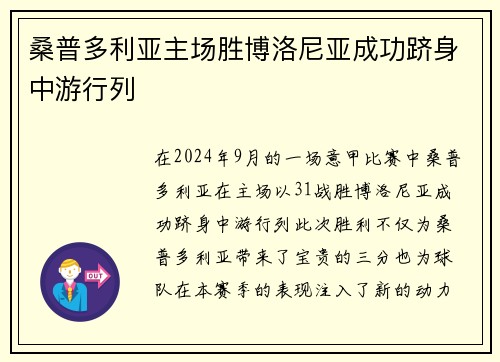 桑普多利亚主场胜博洛尼亚成功跻身中游行列

在2024年9月的一场意甲比赛中桑普多利亚在主场以31战胜博洛尼亚成功跻身中游行列此次胜利不仅为桑普多利亚带来了宝贵的三分也为球队在本赛季的表现注入了新的动力

OUT